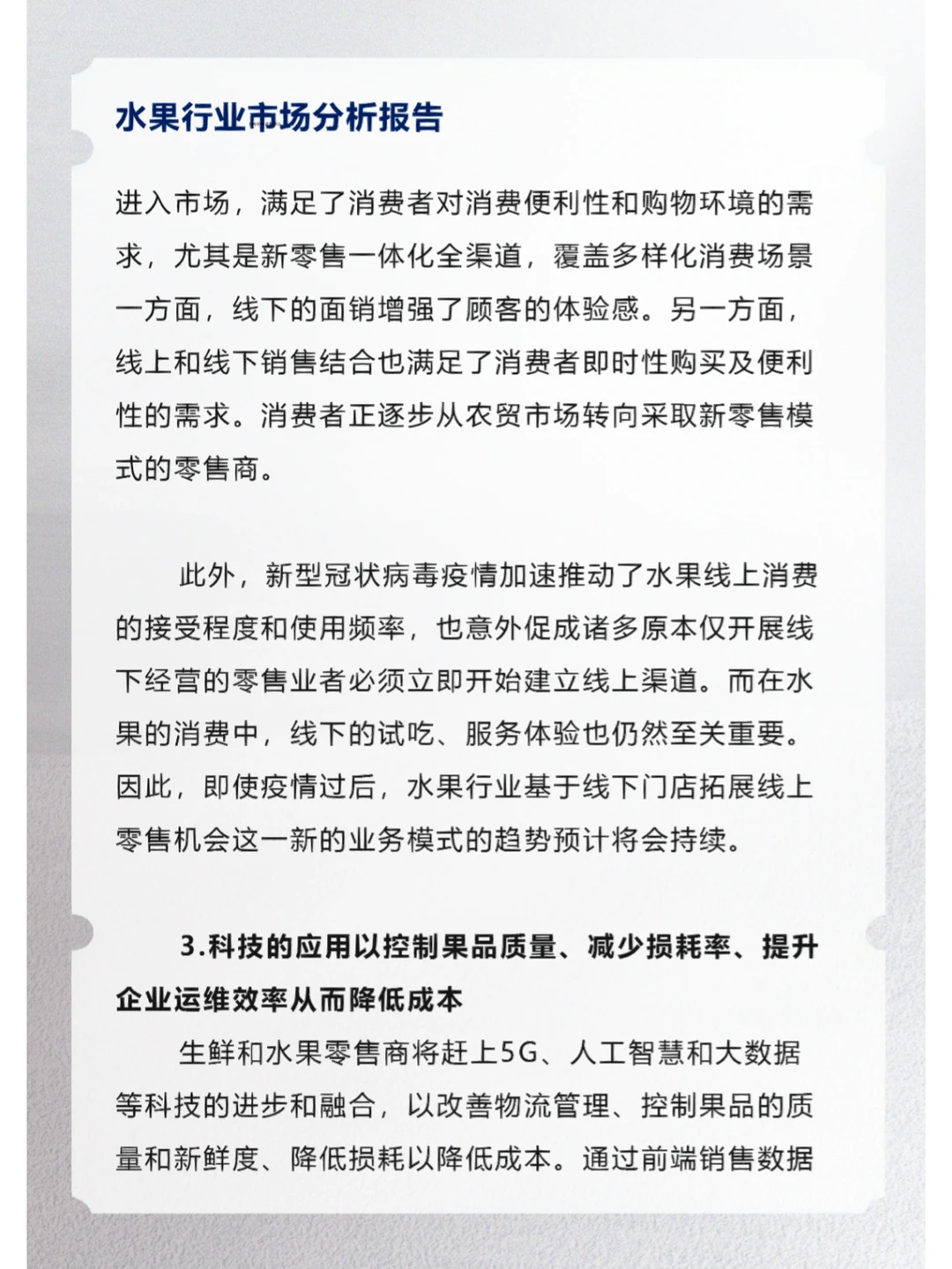 水果行业市场分析报告

进入市场，满足了消费者对消费便利性和购物环境的需求，尤其是新零售一体化全渠道，覆盖多样化消费场景一方面，线下的面销增强了顾客的体验感。另一方面，线上和线下销售结合也满足了消费者即时性购买及便利性的需求。消费者正逐步从农贸市场转向采取新零售模式的零售商。

此外，新型冠状病毒疫情加速推动了水果线上消费的接受程度和使用频率，也意外促成诸多原本仅开展线下经营的零售业者必须立即开始建立线上渠道。而在水果的消费中，线下的试吃、服务体验也仍然至关重要。因此，即使疫情过后，水果行业基于线下门店拓展线上零售机会这一新的业务模式的趋势预计将会持续。

3.科技的应用以控制果品质量、减少损耗率、提升企业运维效率从而降低成本

生鲜和水果零售商将赶上5G、人工智慧和大数据等科技的进步和融合，以改善物流管理、控制果品的质量和新鲜度、降低损耗以降低成本。通过前端销售数据